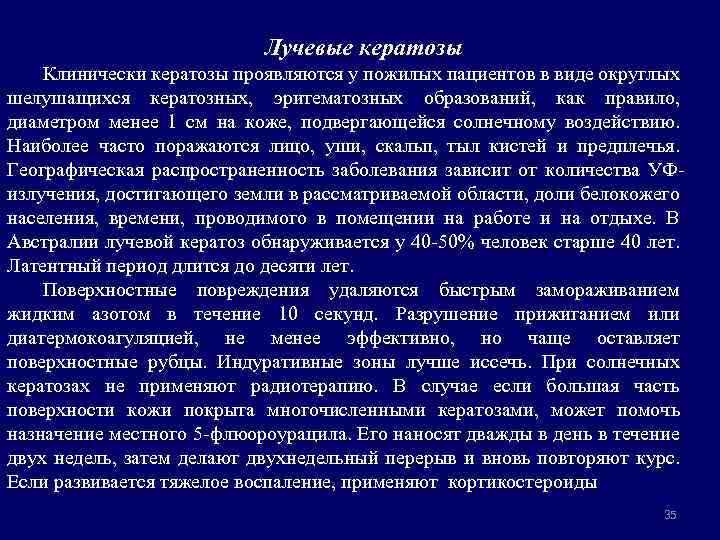 Лучевые кератозы

Клинически кератозы проявляются у пожилых пациентов в виде округлых шелушащихся кератозных, эритематозных образований, как правило, диаметром менее 1 см на коже, подвергающейся солнечному воздействию. Наиболее часто поражаются лицо, уши, скальп, тыл кистей и предплечья. Географическая распространенность заболевания зависит от количества УФ-излучения, достигающего земли в рассматриваемой области, доли белокожего населения, времени, проводимого в помещении на работе и на отдыхе. В Австралии лучевой кератоз обнаруживается у 40-50% человек старше 40 лет. Латентный период длится до десяти лет.

Поверхностные повреждения удаляются быстрым замораживанием жидким азотом в течение 10 секунд. Разрушение прижиганием или диатермокоагуляцией, не менее эффективно, но чаще оставляет поверхностные рубцы. Индуративные зоны лучше иссечь. При солнечных кератозах не применяют радиотерапию. В случае если большая часть поверхности кожи покрыта многочисленными кератозами, может помочь назначение местного 5-флюороурацила. Его наносят дважды в день в течение двух недель, затем делают двухнедельный перерыв и вновь повторяют курс. Если развивается тяжелое воспаление, применяют кортикостероиды

35